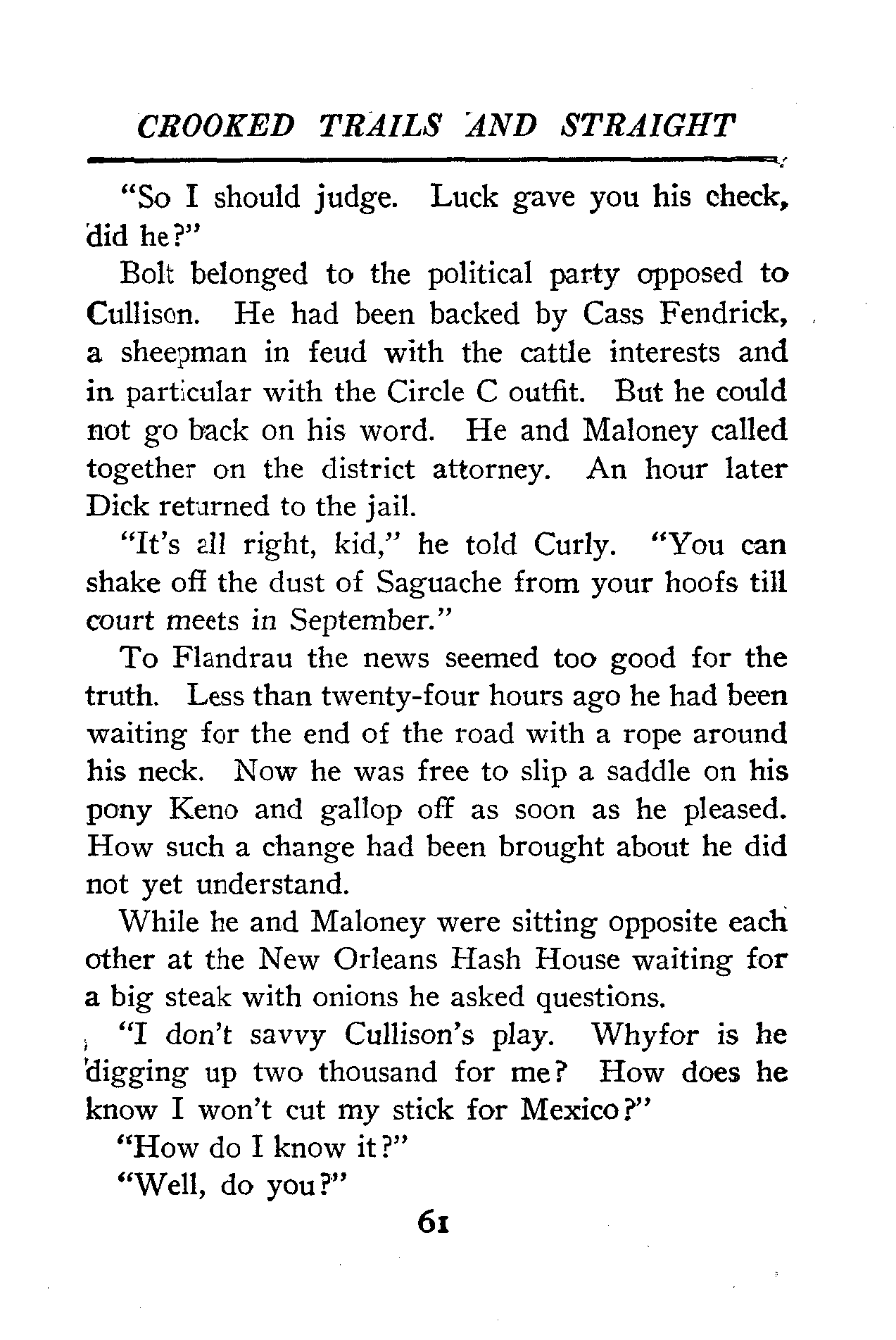 CROOKED TRAILS AND STRAIGHT

"So I should judge. Luck gave you his check, did he?"

Bolt belonged to the political party opposed to Cullison. He had been backed by Cass Fendrick, a sheepman in feud with the cattle interests and in particular with the Circle C outfit. But he could not go back on his word. He and Maloney called together on the district attorney. An hour later Dick returned to the jail.

"It's all right, kid," he told Curly. "You can shake off the dust of Saguache from your hoofs till court meets in September."

To Flandrau the news seemed too good for the truth. Less than twenty-four hours ago he had been waiting for the end of the road with a rope around his neck. Now he was free to slip a saddle on his pony Keno and gallop off as soon as he pleased. How such a change had been brought about he did not yet understand.

While he and Maloney were sitting opposite each other at the New Orleans Hash House waiting for a big steak with onions he asked questions.

"I don't savvy Cullison's play. Whyfor is he digging up two thousand for me? How does he know I won't cut my stick for Mexico?"

"How do I know it?"

"Well, do you?"

61